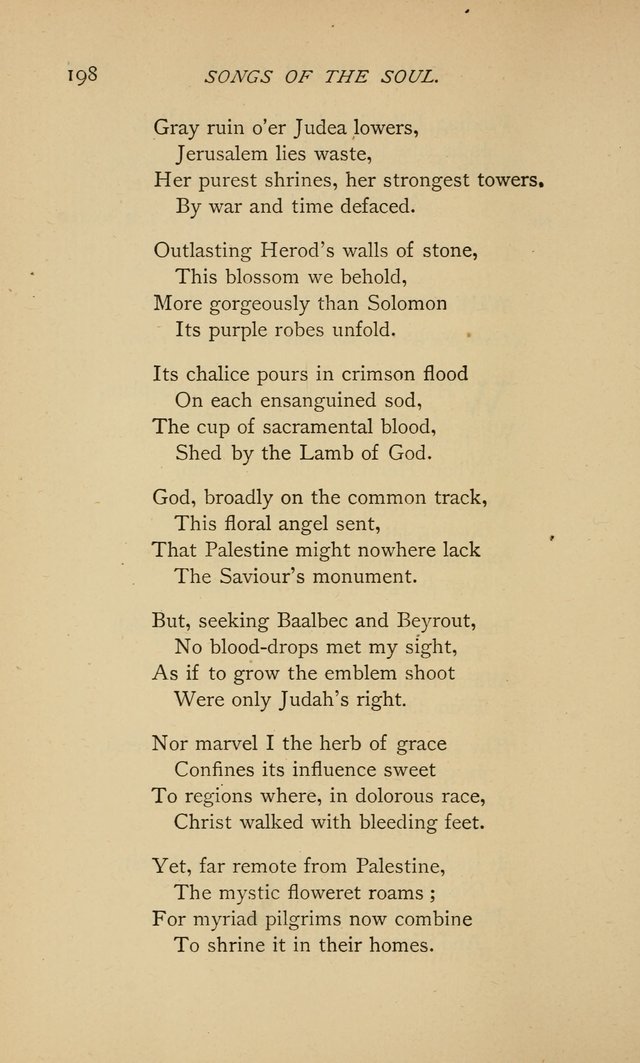 198 SONGS OF THE SOUL.

Gray ruin o'er Judea lowers,
Jerusalem lies waste,
Her purest shrines, her strongest towers.
By war and time defaced.

Outlasting Herod's walls of stone,
This blossom we behold,
More gorgeously than Solomon
Its purple robes unfold.

Its chalice pours in crimson flood
On each ensanguined sod,
The cup of sacramental blood,
Shed by the Lamb of God.

God, broadly on the common track,
This floral angel sent,
That Palestine might nowhere lack
The Saviour's monument.

But, seeking Baalbec and Beyrout,
No blood-drops met my sight,
As if to grow the emblem shoot
Were only Judah's right.

Nor marvel I the herb of grace
Confines its influence sweet
To regions where, in dolorous race,
Christ walked with bleeding feet.

Yet, far remote from Palestine,
The mystic floweret roams ;
For myriad pilgrims now combine
To shrine it in their homes.